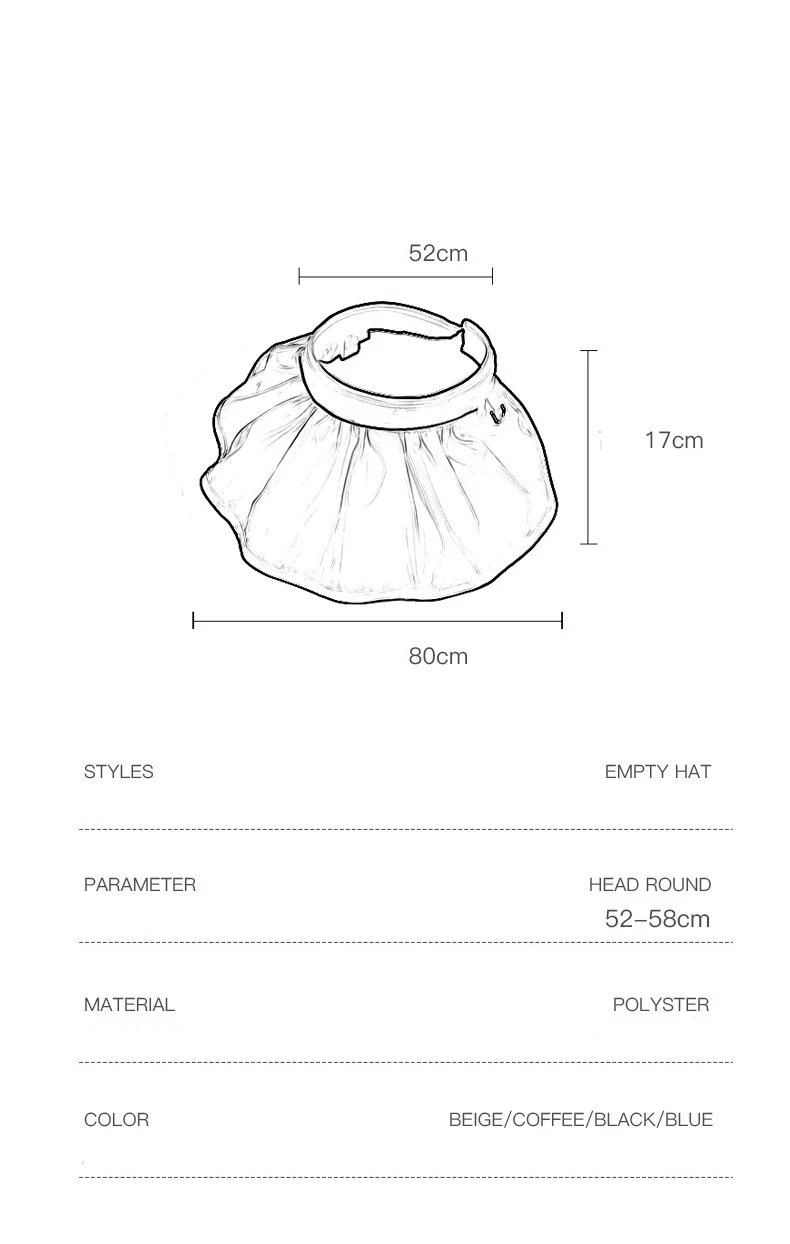 52cm

17cm

80cm

| | |
|---|---|
| STYLES | EMPTY HAT |
| PARAMETER | HEAD ROUND 52–58cm |
| MATERIAL | POLYSTER |
| COLOR | BEIGE/COFFEE/BLACK/BLUE |